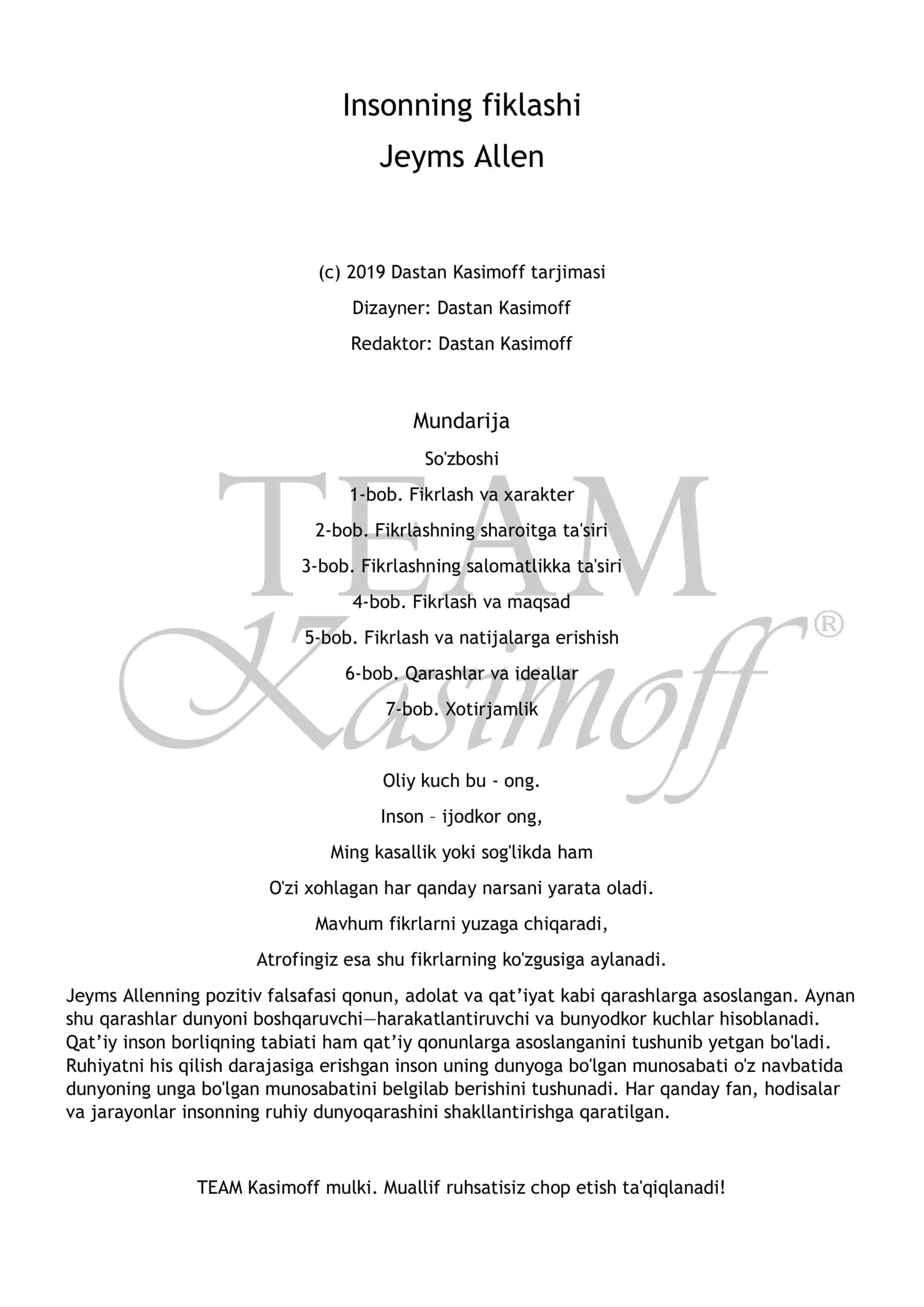 Insonning fiklashi
Jeyms Allen

(c) 2019 Dastan Kasimoff tarjimasi

Dizayner: Dastan Kasimoff

Redaktor: Dastan Kasimoff

Mundarija

So'zboshi

1-bob. Fikrlash va xarakter

2-bob. Fikrlashning sharoitga ta'siri

3-bob. Fikrlashning salomatlikka ta'siri

4-bob. Fikrlash va maqsad

5-bob. Fikrlash va natijalarga erishish

6-bob. Qarashlar va ideallar

7-bob. Xotirjamlik

TEAM Kasimoff®

Oliy kuch bu - ong.

Inson – ijodkor ong,

Ming kasallik yoki sog'likda ham

O'zi xohlagan har qanday narsani yarata oladi.

Mavhum fikrlarni yuzaga chiqaradi,

Atrofingiz esa shu fikrlarning ko'zgusiga aylanadi.

Jeyms Allenning pozitiv falsafasi qonun, adolat va qat’iyat kabi qarashlarga asoslangan. Aynan shu qarashlar dunyoni boshqaruvchi—harakatlantiruvchi va bunyodkor kuchlar hisoblanadi. Qat’iy inson borliqning tabiati ham qat’iy qonunlarga asoslanganini tushunib yetgan bo'ladi. Ruhiyatni his qilish darajasiga erishgan inson uning dunyoga bo'lgan munosabati o'z navbatida dunyoning unga bo'lgan munosabatini belgilab berishini tushunadi. Har qanday fan, hodisalar va jarayonlar insonning ruhiy dunyoqarashini shakllantirishga qaratilgan.

TEAM Kasimoff mulki. Muallif ruhsatisiz chop etish ta'qiqlanadi!